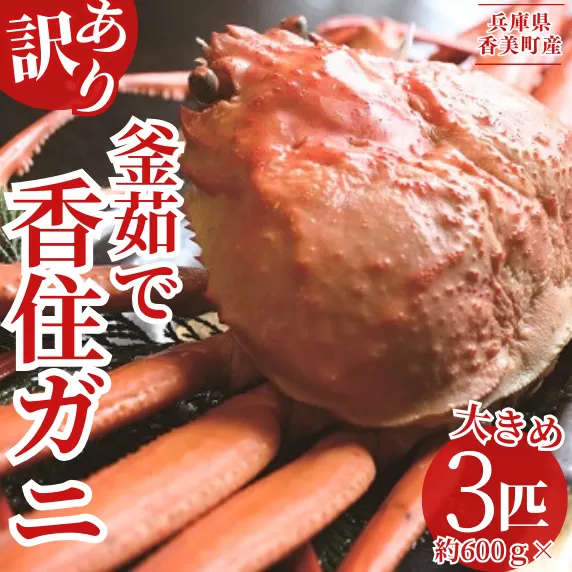 訳あり

兵庫県
香美町産

釜茹で
香住ガニ

大きめ
3匹
約600ｇ×